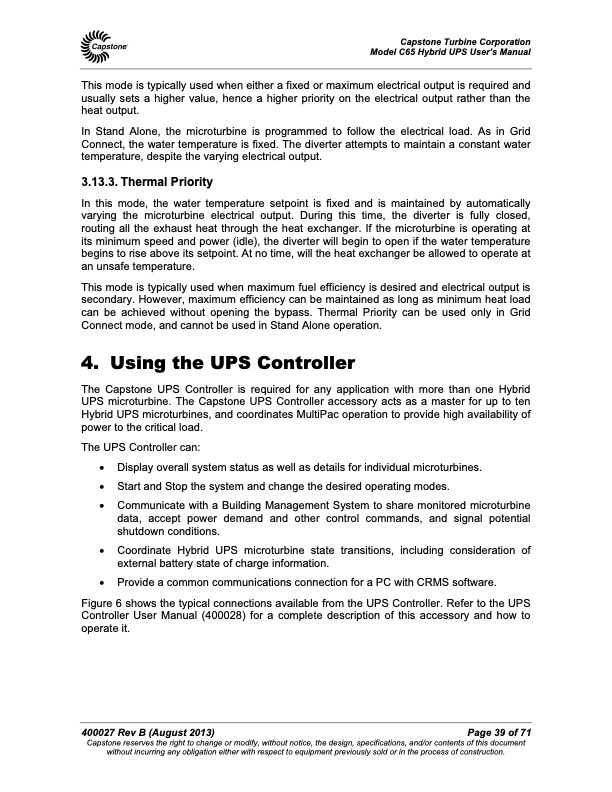 Capstone

Capstone Turbine Corporation
Model C65 Hybrid UPS User's Manual

This mode is typically used when either a fixed or maximum electrical output is required and usually sets a higher value, hence a higher priority on the electrical output rather than the heat output.

In Stand Alone, the microturbine is programmed to follow the electrical load. As in Grid Connect, the water temperature is fixed. The diverter attempts to maintain a constant water temperature, despite the varying electrical output.

3.13.3. Thermal Priority

In this mode, the water temperature setpoint is fixed and is maintained by automatically varying the microturbine electrical output. During this time, the diverter is fully closed, routing all the exhaust heat through the heat exchanger. If the microturbine is operating at its minimum speed and power (idle), the diverter will begin to open if the water temperature begins to rise above its setpoint. At no time, will the heat exchanger be allowed to operate at an unsafe temperature.

This mode is typically used when maximum fuel efficiency is desired and electrical output is secondary. However, maximum efficiency can be maintained as long as minimum heat load can be achieved without opening the bypass. Thermal Priority can be used only in Grid Connect mode, and cannot be used in Stand Alone operation.

4. Using the UPS Controller

The Capstone UPS Controller is required for any application with more than one Hybrid UPS microturbine. The Capstone UPS Controller accessory acts as a master for up to ten Hybrid UPS microturbines, and coordinates MultiPac operation to provide high availability of power to the critical load.

The UPS Controller can:

• Display overall system status as well as details for individual microturbines.

• Start and Stop the system and change the desired operating modes.

• Communicate with a Building Management System to share monitored microturbine data, accept power demand and other control commands, and signal potential shutdown conditions.

• Coordinate Hybrid UPS microturbine state transitions, including consideration of external battery state of charge information.

• Provide a common communications connection for a PC with CRMS software.

Figure 6 shows the typical connections available from the UPS Controller. Refer to the UPS Controller User Manual (400028) for a complete description of this accessory and how to operate it.

400027 Rev B (August 2013)
Page 39 of 71
Capstone reserves the right to change or modify, without notice, the design, specifications, and/or contents of this document without incurring any obligation either with respect to equipment previously sold or in the process of construction.